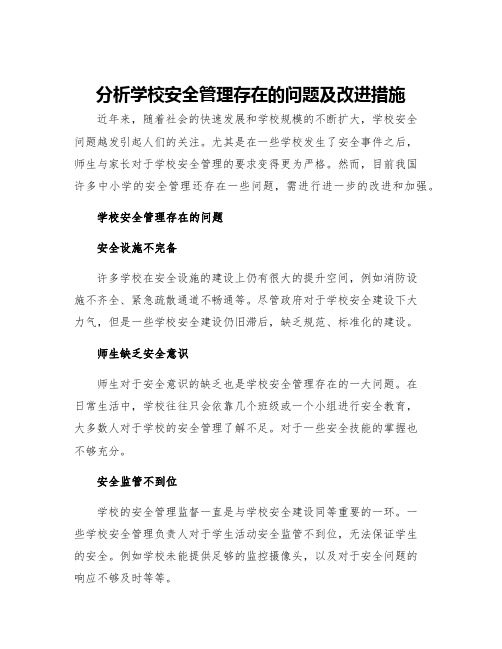 分析学校安全管理存在的问题及改进措施

近年来，随着社会的快速发展和学校规模的不断扩大，学校安全问题越发引起人们的关注。尤其是在一些学校发生了安全事件之后，师生与家长对于学校安全管理的要求变得更为严格。然而，目前我国许多中小学的安全管理还存在一些问题，需进行进一步的改进和加强。

学校安全管理存在的问题

安全设施不完备

许多学校在安全设施的建设上仍有很大的提升空间，例如消防设施不齐全、紧急疏散通道不畅通等。尽管政府对于学校安全建设下大力气，但是一些学校安全建设仍旧滞后，缺乏规范、标准化的建设。

师生缺乏安全意识

师生对于安全意识的缺乏也是学校安全管理存在的一大问题。在日常生活中，学校往往只会依靠几个班级或一个小组进行安全教育，大多数人对于学校的安全管理了解不足。对于一些安全技能的掌握也不够充分。

安全监管不到位

学校的安全管理监督一直是与学校安全建设同等重要的一环。一些学校安全管理负责人对于学生活动安全监管不到位，无法保证学生的安全。例如学校未能提供足够的监控摄像头，以及对于安全问题的响应不够及时等等。